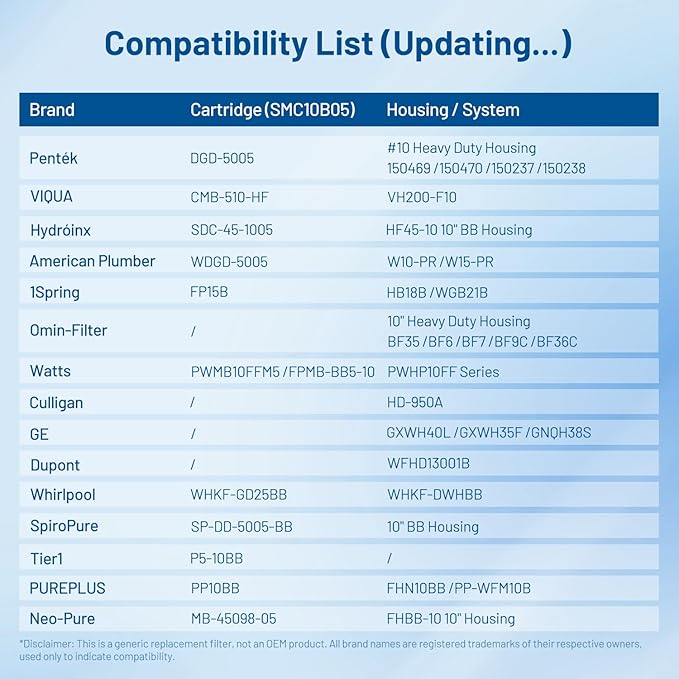 Compatibility List (Updating...)

| Brand | Cartridge (SMC10B05) | Housing / System |
|---|---|---|
| Penték | DGD-5005 | #10 Heavy Duty Housing 150469 /150470 /150237 /150238 |
| VIQUA | CMB-510-HF | VH200-F10 |
| Hydróinx | SDC-45-1005 | HF45-10 10" BB Housing |
| American Plumber | WDGD-5005 | W10-PR /W15-PR |
| 1Spring | FP15B | HB18B /WGB21B |
| Omin-Filter | / | 10" Heavy Duty Housing BF35 /BF6 /BF7 /BF9C /BF36C |
| Watts | PWMB10FFM5 /FPMB-BB5-10 | PWHP10FF Series |
| Culligan | / | HD-950A |
| GE | / | GXWH40L /GXWH35F /GNQH38S |
| Dupont | / | WFHD13001B |
| Whirlpool | WHKF-GD25BB | WHKF-DWHBB |
| SpiroPure | SP-DD-5005-BB | 10" BB Housing |
| Tier1 | P5-10BB | / |
| PUREPLUS | PP10BB | FHN10BB /PP-WFM10B |
| Neo-Pure | MB-45098-05 | FHBB-10 10" Housing |

*Disclaimer: This is a generic replacement filter, not an OEM product. All brand names are registered trademarks of their respective owners, used only to indicate compatibility.